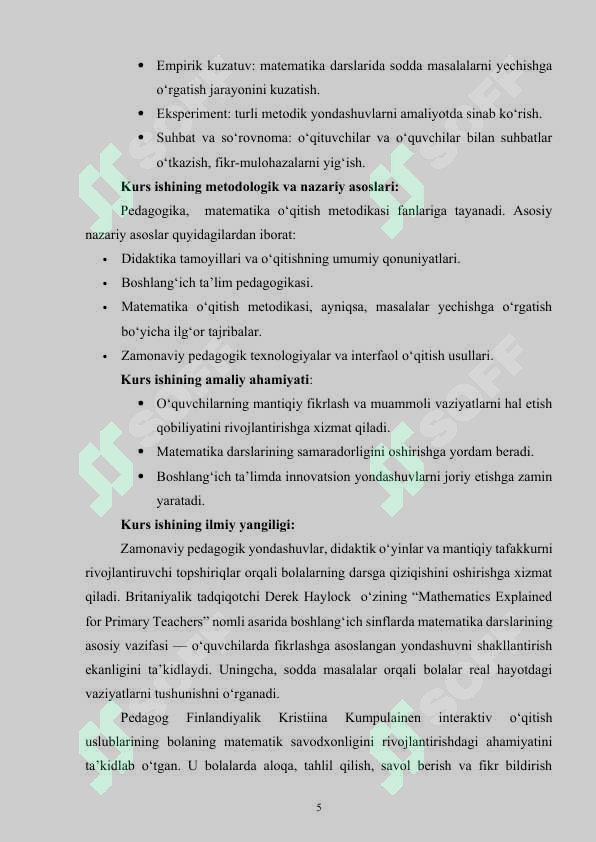 • Empirik kuzatuv: matematika darslarida sodda masalalarni yechishga o‘rgatish jarayonini kuzatish.
• Eksperiment: turli metodik yondashuvlarni amaliyotda sinab ko‘rish.
• Suhbat va so‘rovnoma: o‘qituvchilar va o‘quvchilar bilan suhbatlar o‘tkazish, fikr-mulohazalarni yig‘ish.

Kurs ishining metodologik va nazariy asoslari:

Pedagogika, matematika o‘qitish metodikasi fanlariga tayanadi. Asosiy nazariy asoslar quyidagilardan iborat:

• Didaktika tamoyillari va o‘qitishning umumiy qonuniyatlari.
• Boshlang‘ich ta’lim pedagogikasi.
• Matematika o‘qitish metodikasi, ayniqsa, masalalar yechishga o‘rgatish bo‘yicha ilg‘or tajribalar.
• Zamonaviy pedagogik texnologiyalar va interfaol o‘qitish usullari.

Kurs ishining amaliy ahamiyati:

• O‘quvchilarning mantiqiy fikrlash va muammoli vaziyatlarni hal etish qobiliyatini rivojlantirishga xizmat qiladi.
• Matematika darslarining samaradorligini oshirishga yordam beradi.
• Boshlang‘ich ta’limda innovatsion yondashuvlarni joriy etishga zamin yaratadi.

Kurs ishining ilmiy yangiligi:

Zamonaviy pedagogik yondashuvlar, didaktik o‘yinlar va mantiqiy tafakkurni rivojlantiruvchi topshiriqlar orqali bolalarning darsga qiziqishini oshirishga xizmat qiladi. Britaniyalik tadqiqotchi Derek Haylock o‘zining “Mathematics Explained for Primary Teachers” nomli asarida boshlang‘ich sinflarda matematika darslarining asosiy vazifasi — o‘quvchilarda fikrlashga asoslangan yondashuvni shakllantirish ekanligini ta’kidlaydi. Uningcha, sodda masalalar orqali bolalar real hayotdagi vaziyatlarni tushunishni o‘rganadi.

Pedagog Finlandiyalik Kristiina Kumpulainen interaktiv o‘qitish uslublarining bolaning matematik savodxonligini rivojlantirishdagi ahamiyatini ta’kidlab o‘tgan. U bolalarda aloqa, tahlil qilish, savol berish va fikr bildirish

5